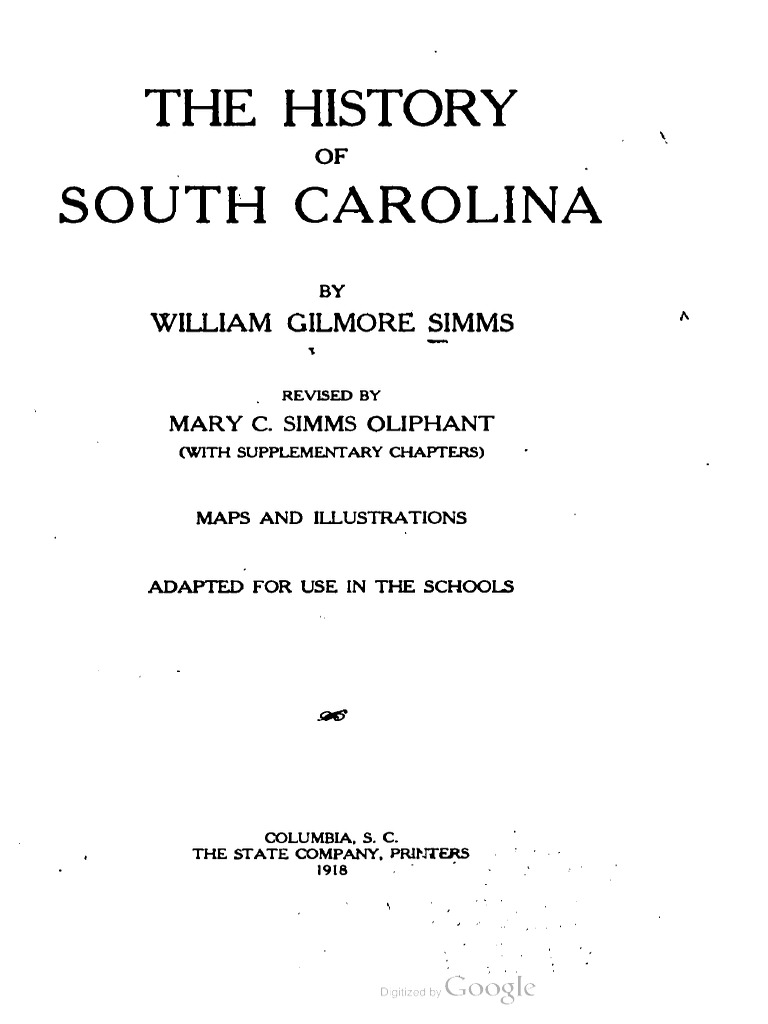 THE HISTORY
OF
SOUTH CAROLINA

BY
WILLIAM GILMORE SIMMS

REVISED BY
MARY C. SIMMS OLIPHANT
(WITH SUPPLEMENTARY CHAPTERS)

MAPS AND ILLUSTRATIONS

ADAPTED FOR USE IN THE SCHOOLS

COLUMBIA, S. C.
THE STATE COMPANY, PRINTERS
1918

Digitized by Google